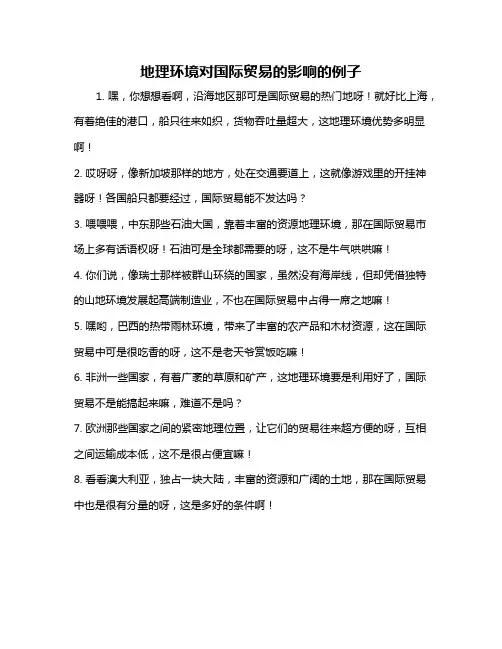 地理环境对国际贸易的影响的例子

1. 嘿，你想想看啊，沿海地区那可是国际贸易的热门地呀！就好比上海，有着绝佳的港口，船只往来如织，货物吞吐量超大，这地理环境优势多明显啊！

2. 哎呀呀，像新加坡那样的地方，处在交通要道上，这就像游戏里的开挂神器呀！各国船只都要经过，国际贸易能不发达吗？

3. 喂喂喂，中东那些石油大国，靠着丰富的资源地理环境，那在国际贸易市场上多有话语权呀！石油可是全球都需要的呀，这不是牛气哄哄嘛！

4. 你们说，像瑞士那样被群山环绕的国家，虽然没有海岸线，但却凭借独特的山地环境发展起高端制造业，不也在国际贸易中占得一席之地嘛！

5. 嘿哟，巴西的热带雨林环境，带来了丰富的农产品和木材资源，这在国际贸易中可是很吃香的呀，这不是老天爷赏饭吃嘛！

6. 非洲一些国家，有着广袤的草原和矿产，这地理环境要是利用好了，国际贸易不是能搞起来嘛，难道不是吗？

7. 欧洲那些国家之间的紧密地理位置，让它们的贸易往来超方便的呀，互相之间运输成本低，这不是很占便宜嘛！

8. 看看澳大利亚，独占一块大陆，丰富的资源和广阔的土地，那在国际贸易中也是很有分量的呀，这是多好的条件啊！